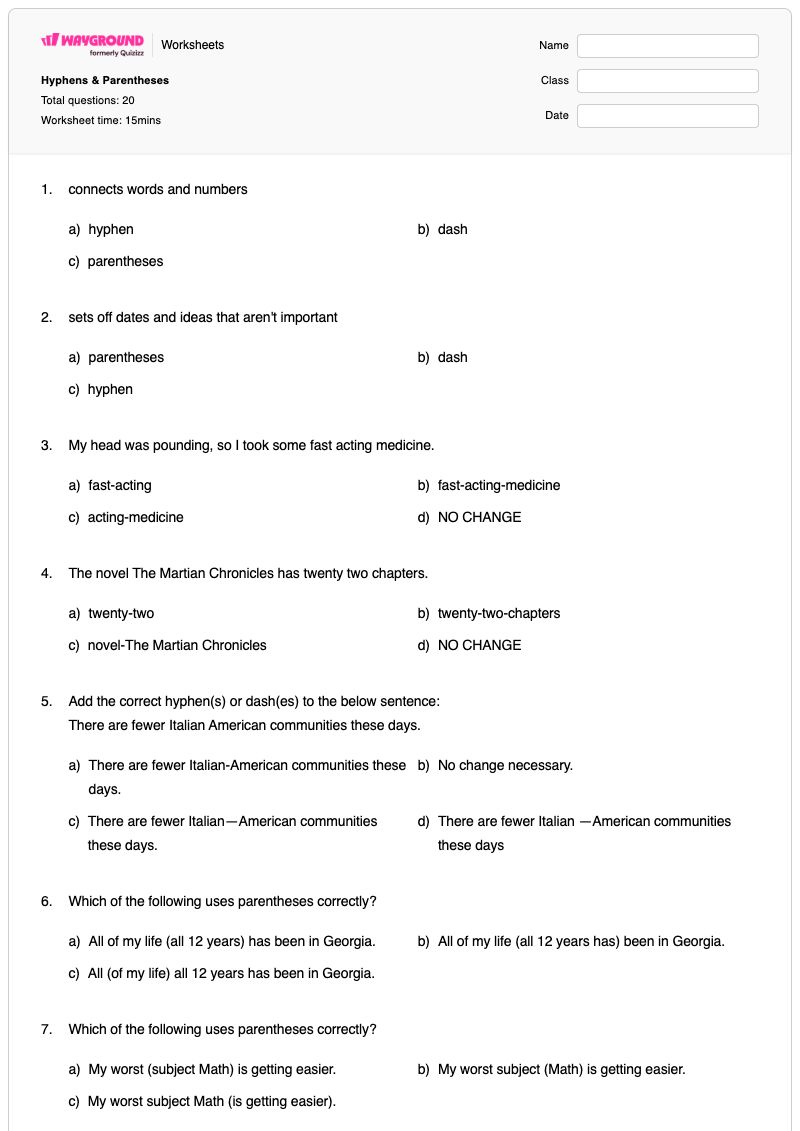 WAYGROUND
formerly Quizizz
Worksheets

Hyphens & Parentheses
Total questions: 20
Worksheet time: 15mins

Name
Class
Date

1. connects words and numbers

a) hyphen
b) dash
c) parentheses

2. sets off dates and ideas that aren't important

a) parentheses
b) dash
c) hyphen

3. My head was pounding, so I took some fast acting medicine.

a) fast-acting
b) fast-acting-medicine
c) acting-medicine
d) NO CHANGE

4. The novel The Martian Chronicles has twenty two chapters.

a) twenty-two
b) twenty-two-chapters
c) novel-The Martian Chronicles
d) NO CHANGE

5. Add the correct hyphen(s) or dash(es) to the below sentence:
There are fewer Italian American communities these days.

a) There are fewer Italian-American communities these days.
b) No change necessary.
c) There are fewer Italian—American communities these days.
d) There are fewer Italian —American communities these days

6. Which of the following uses parentheses correctly?

a) All of my life (all 12 years) has been in Georgia.
b) All of my life (all 12 years has) been in Georgia.
c) All (of my life) all 12 years has been in Georgia.

7. Which of the following uses parentheses correctly?

a) My worst (subject Math) is getting easier.
b) My worst subject (Math) is getting easier.
c) My worst subject Math (is getting easier).